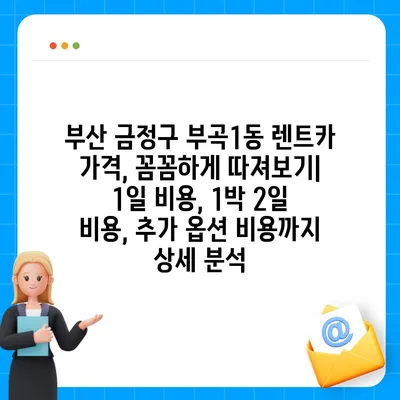 부산 금정구 부곡1동 렌트카 가격, 꼼꼼하게 따져보기| 1일 비용, 1박 2일 비용, 추가 옵션 비용까지 상세 분석

@